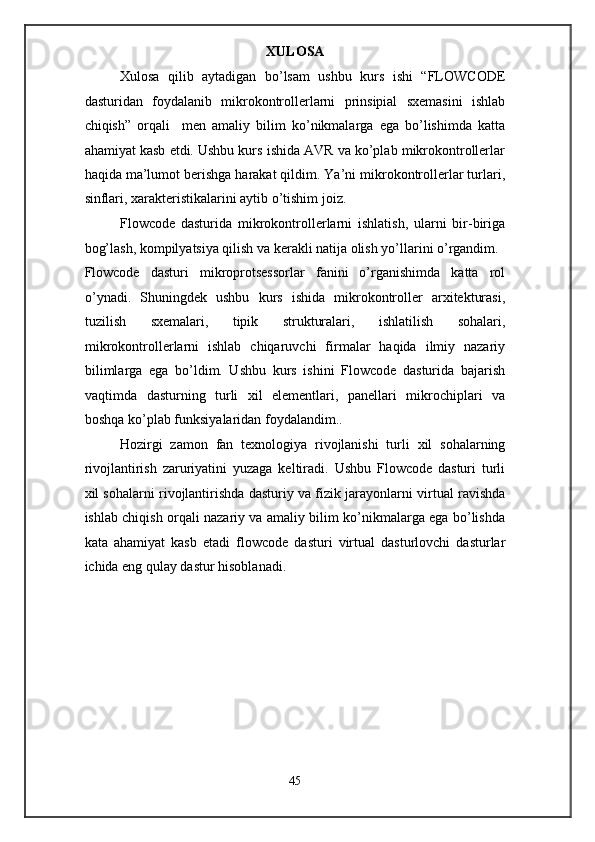 XULOSA

Xulosa qilib aytadigan bo’lsam ushbu kurs ishi “FLOWCODE dasturidan foydalanib mikrokontrollerlarni prinsipial sxemasini ishlab chiqish” orqali men amaliy bilim ko’nikmalarga ega bo’lishimda katta ahamiyat kasb etdi. Ushbu kurs ishida AVR va ko’plab mikrokontrollerlar haqida ma’lumot berishga harakat qildim. Ya’ni mikrokontrollerlar turlari, sinflari, xarakteristikalarini aytib o’tishim joiz.

Flowcode dasturida mikrokontrollerlarni ishlatish, ularni bir-biriga bog’lash, kompilyatsiya qilish va kerakli natija olish yo’llarini o’rgandim.

Flowcode dasturi mikroprotsessorlar fanini o’rganishimda katta rol o’ynadi. Shuningdek ushbu kurs ishida mikrokontroller arxitekturasi, tuzilish sxemalari, tipik strukturalari, ishlatilish sohalari, mikrokontrollerlarni ishlab chiqaruvchi firmalar haqida ilmiy nazariy bilimlarga ega bo’ldim. Ushbu kurs ishini Flowcode dasturida bajarish vaqtimda dasturning turli xil elementlari, panellari mikrochiplari va boshqa ko’plab funksiyalaridan foydalandim..

Hozirgi zamon fan texnologiya rivojlanishi turli xil sohalarning rivojlantirish zaruriyatini yuzaga keltiradi. Ushbu Flowcode dasturi turli xil sohalarni rivojlantirishda dasturiy va fizik jarayonlarni virtual ravishda ishlab chiqish orqali nazariy va amaliy bilim ko’nikmalarga ega bo’lishda kata ahamiyat kasb etadi flowcode dasturi virtual dasturlovchi dasturlar ichida eng qulay dastur hisoblanadi.

45